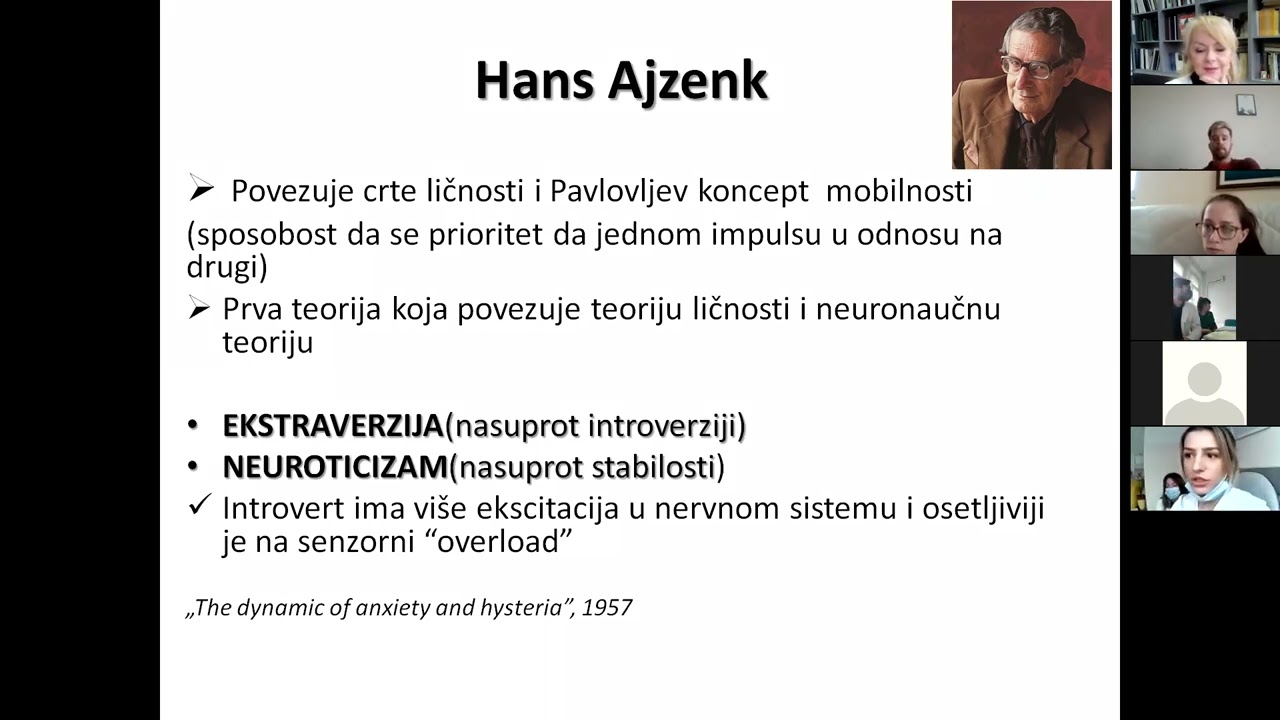 Hans Ajzenk

➢ Povezuje crte ličnosti i Pavlovljev koncept mobilnosti

(sposobost da se prioritet da jednom impulsu u odnosu na drugi)

➢ Prva teorija koja povezuje teoriju ličnosti i neuronaučnu teoriju

• EKSTRAVERZIJA(nasuprot introverziji)
• NEUROTICIZAM(nasuprot stabilosti)
✓ Introvert ima više ekscitacija u nervnom sistemu i osetljiviji je na senzorni "overload"

„The dynamic of anxiety and hysteria", 1957